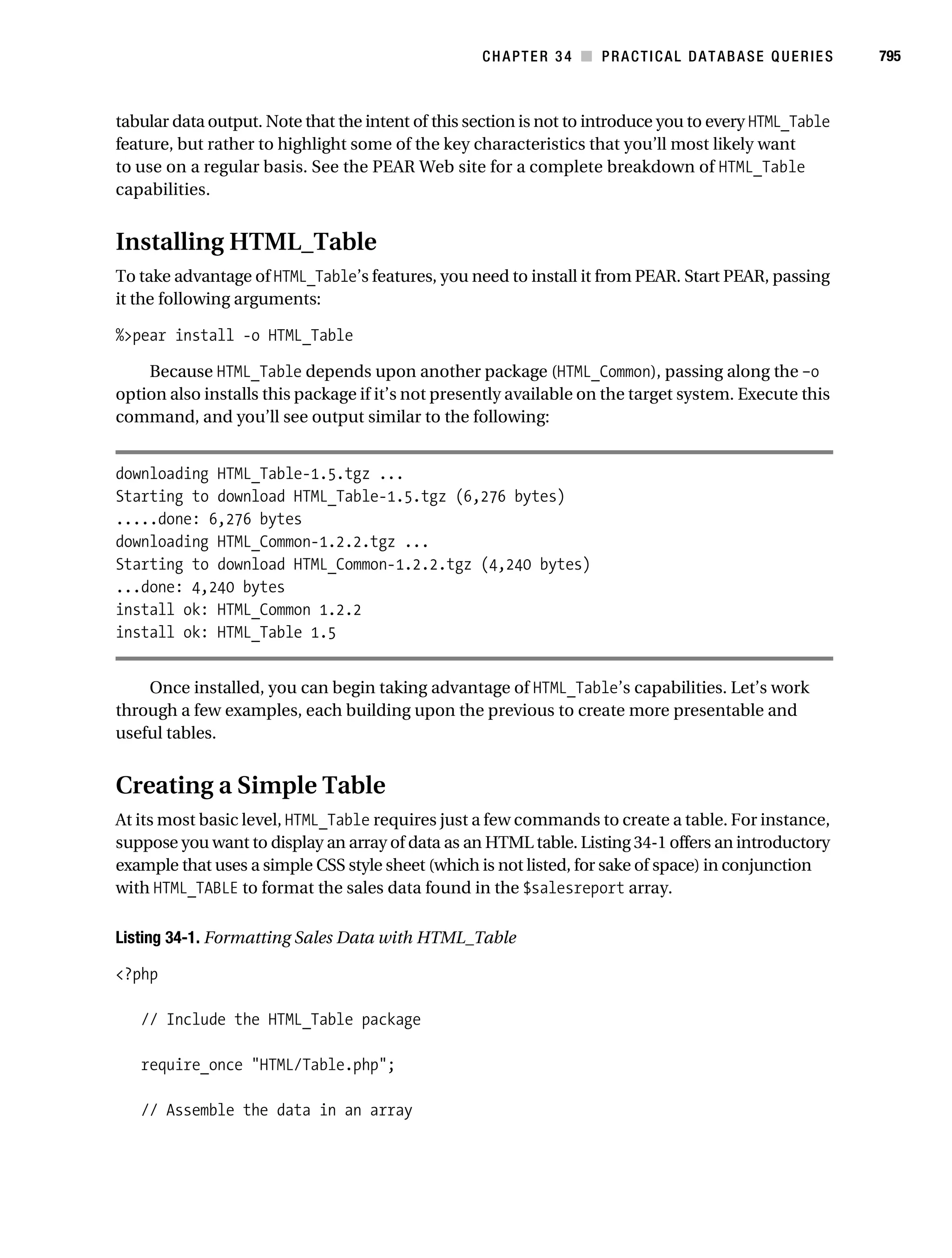 CHAPTER 34 ■ PRACTICAL DATABASE QUERIES 795

tabular data output. Note that the intent of this section is not to introduce you to every HTML_Table feature, but rather to highlight some of the key characteristics that you'll most likely want to use on a regular basis. See the PEAR Web site for a complete breakdown of HTML_Table capabilities.

Installing HTML_Table

To take advantage of HTML_Table's features, you need to install it from PEAR. Start PEAR, passing it the following arguments:

%>pear install -o HTML_Table

Because HTML_Table depends upon another package (HTML_Common), passing along the -o option also installs this package if it's not presently available on the target system. Execute this command, and you'll see output similar to the following:

downloading HTML_Table-1.5.tgz ...
Starting to download HTML_Table-1.5.tgz (6,276 bytes)
.....done: 6,276 bytes
downloading HTML_Common-1.2.2.tgz ...
Starting to download HTML_Common-1.2.2.tgz (4,240 bytes)
...done: 4,240 bytes
install ok: HTML_Common 1.2.2
install ok: HTML_Table 1.5

Once installed, you can begin taking advantage of HTML_Table's capabilities. Let's work through a few examples, each building upon the previous to create more presentable and useful tables.

Creating a Simple Table

At its most basic level, HTML_Table requires just a few commands to create a table. For instance, suppose you want to display an array of data as an HTML table. Listing 34-1 offers an introductory example that uses a simple CSS style sheet (which is not listed, for sake of space) in conjunction with HTML_TABLE to format the sales data found in the $salesreport array.

Listing 34-1. Formatting Sales Data with HTML_Table

<?php

// Include the HTML_Table package

require_once "HTML/Table.php";

// Assemble the data in an array